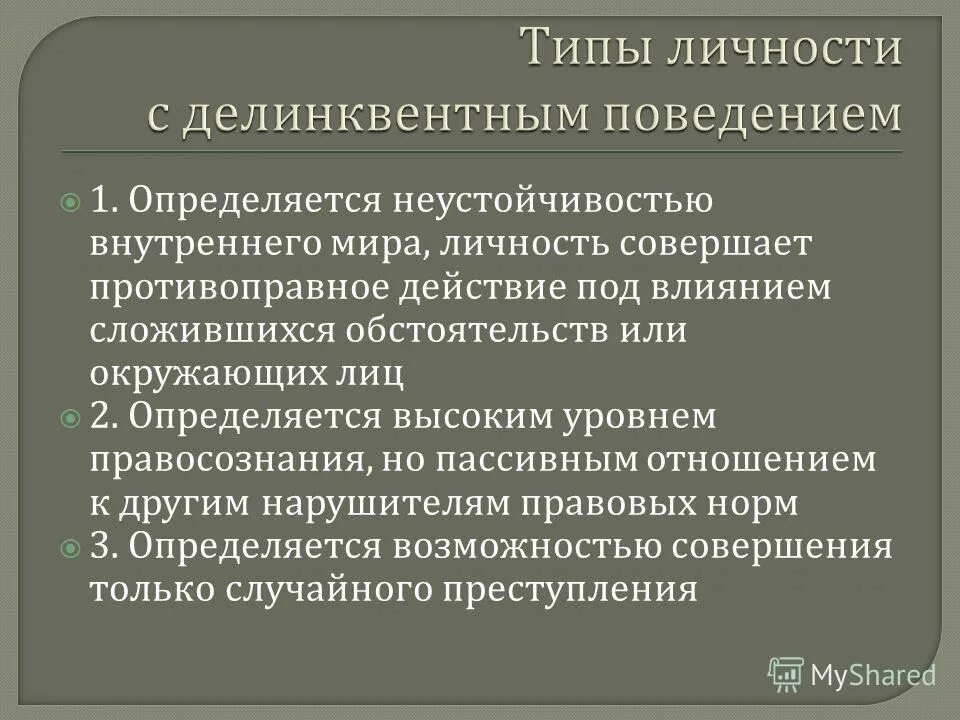 Типы личности с делинквентным поведением

1. Определяется неустойчивостью внутреннего мира, личность совершает противоправное действие под влиянием сложившихся обстоятельств или окружающих лиц

2. Определяется высоким уровнем правосознания, но пассивным отношением к другим нарушителям правовых норм

3. Определяется возможностью совершения только случайного преступления

MyShared